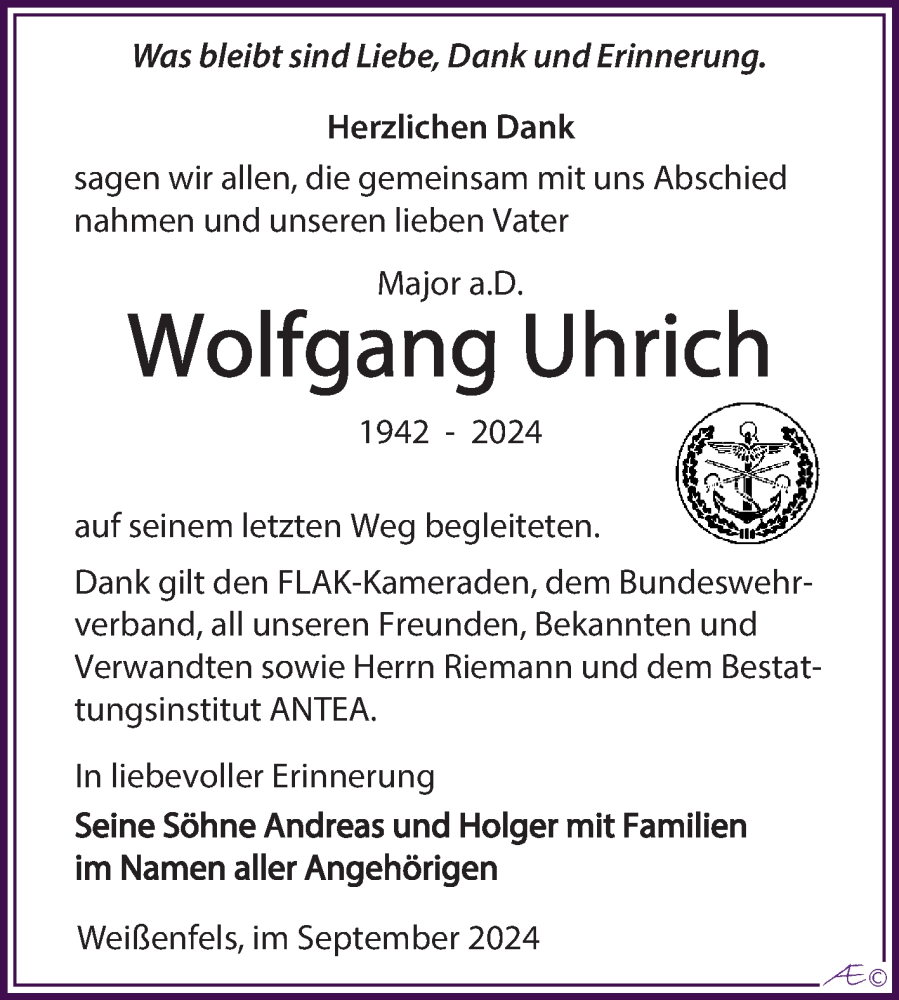 Was bleibt sind Liebe, Dank und Erinnerung.

Herzlichen Dank
sagen wir allen, die gemeinsam mit uns Abschied nahmen und unseren lieben Vater

Major a.D.
Wolfgang Uhrich
1942 - 2024

auf seinem letzten Weg begleiteten.

Dank gilt den FLAK-Kameraden, dem Bundeswehrverband, all unseren Freunden, Bekannten und Verwandten sowie Herrn Riemann und dem Bestattungsinstitut ANTEA.

In liebevoller Erinnerung
Seine Söhne Andreas und Holger mit Familien
im Namen aller Angehörigen

Weißenfels, im September 2024

Æ©